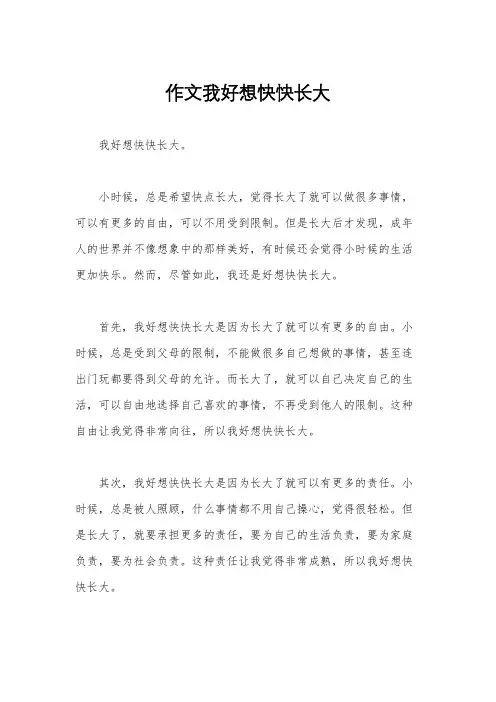 作文我好想快快长大

我好想快快长大。

小时候，总是希望快点长大，觉得长大了就可以做很多事情，可以有更多的自由，可以不用受到限制。但是长大后才发现，成年人的世界并不像想象中的那样美好，有时候还会觉得小时候的生活更加快乐。然而，尽管如此，我还是好想快快长大。

首先，我好想快快长大是因为长大了就可以有更多的自由。小时候，总是受到父母的限制，不能做很多自己想做的事情，甚至连出门玩都要得到父母的允许。而长大了，就可以自己决定自己的生活，可以自由地选择自己喜欢的事情，不再受到他人的限制。这种自由让我觉得非常向往，所以我好想快快长大。

其次，我好想快快长大是因为长大了就可以有更多的责任。小时候，总是被人照顾，什么事情都不用自己操心，觉得很轻松。但是长大了，就要承担更多的责任，要为自己的生活负责，要为家庭负责，要为社会负责。这种责任让我觉得非常成熟，所以我好想快快长大。